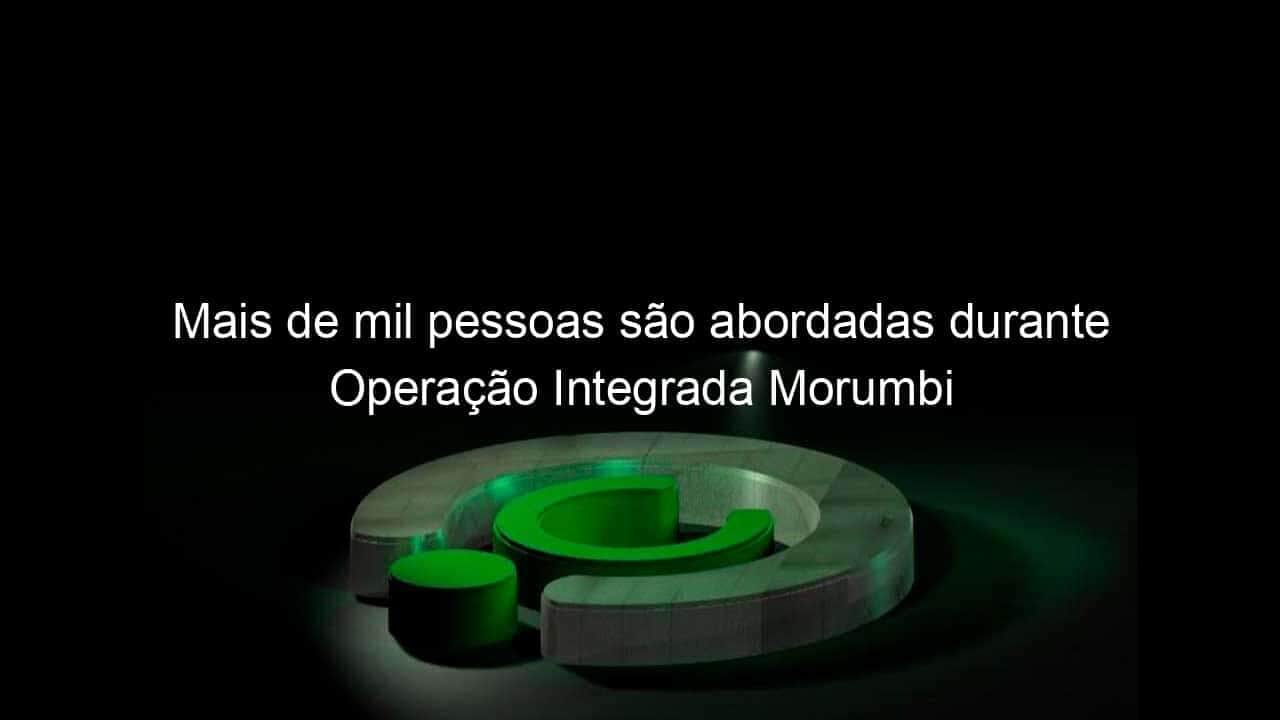 Mais de mil pessoas são abordadas durante Operação Integrada Morumbi